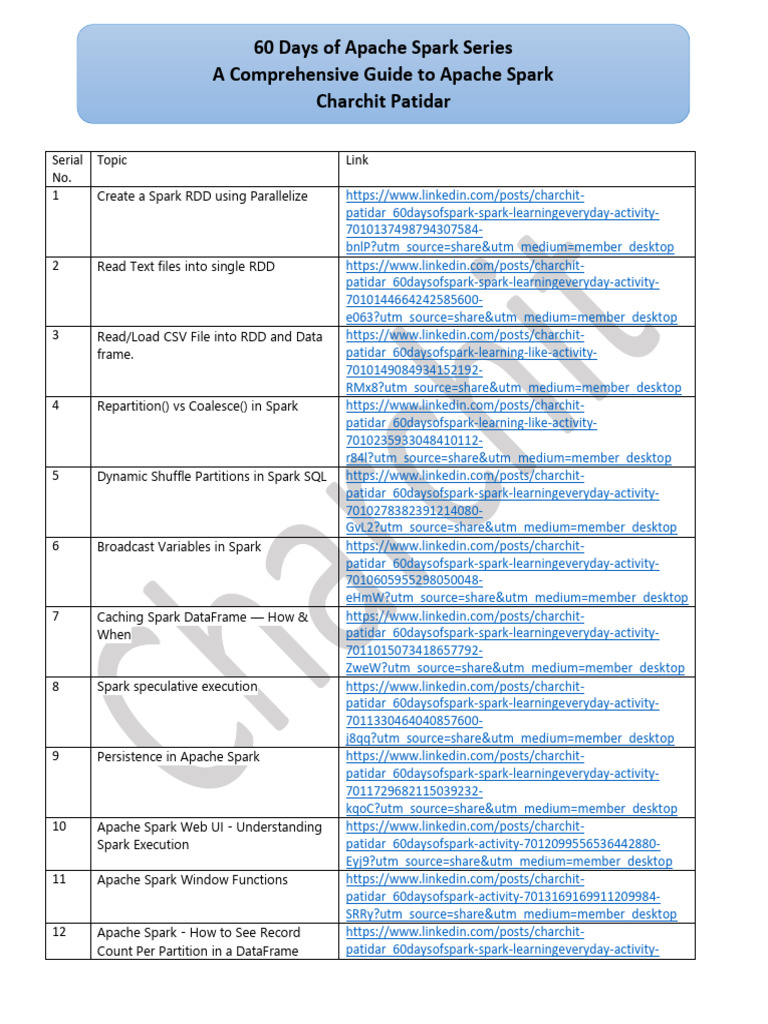 60 Days of Apache Spark Series
A Comprehensive Guide to Apache Spark
Charchit Patidar

| Serial No. | Topic | Link |
|---|---|---|
| 1 | Create a Spark RDD using Parallelize | https://www.linkedin.com/posts/charchit-patidar_60daysofspark-spark-learningeveryday-activity-7010137498794307584-bnlP?utm_source=share&utm_medium=member_desktop |
| 2 | Read Text files into single RDD | https://www.linkedin.com/posts/charchit-patidar_60daysofspark-spark-learningeveryday-activity-7010144664242585600-e063?utm_source=share&utm_medium=member_desktop |
| 3 | Read/Load CSV File into RDD and Data frame. | https://www.linkedin.com/posts/charchit-patidar_60daysofspark-learning-like-activity-7010149084934152192-RMx8?utm_source=share&utm_medium=member_desktop |
| 4 | Repartition() vs Coalesce() in Spark | https://www.linkedin.com/posts/charchit-patidar_60daysofspark-learning-like-activity-7010235933048410112-r84l?utm_source=share&utm_medium=member_desktop |
| 5 | Dynamic Shuffle Partitions in Spark SQL | https://www.linkedin.com/posts/charchit-patidar_60daysofspark-spark-learningeveryday-activity-7010278382391214080-GvL2?utm_source=share&utm_medium=member_desktop |
| 6 | Broadcast Variables in Spark | https://www.linkedin.com/posts/charchit-patidar_60daysofspark-spark-learningeveryday-activity-7010605955298050048-eHmW?utm_source=share&utm_medium=member_desktop |
| 7 | Caching Spark DataFrame — How & When | https://www.linkedin.com/posts/charchit-patidar_60daysofspark-spark-learningeveryday-activity-7011015073418657792-ZweW?utm_source=share&utm_medium=member_desktop |
| 8 | Spark speculative execution | https://www.linkedin.com/posts/charchit-patidar_60daysofspark-spark-learningeveryday-activity-7011330464040857600-j8qq?utm_source=share&utm_medium=member_desktop |
| 9 | Persistence in Apache Spark | https://www.linkedin.com/posts/charchit-patidar_60daysofspark-spark-learningeveryday-activity-7011729682115039232-kqoC?utm_source=share&utm_medium=member_desktop |
| 10 | Apache Spark Web UI - Understanding Spark Execution | https://www.linkedin.com/posts/charchit-patidar_60daysofspark-activity-7012099556536442880-Eyj9?utm_source=share&utm_medium=member_desktop |
| 11 | Apache Spark Window Functions | https://www.linkedin.com/posts/charchit-patidar_60daysofspark-activity-7013169169911209984-SRRy?utm_source=share&utm_medium=member_desktop |
| 12 | Apache Spark - How to See Record Count Per Partition in a DataFrame | https://www.linkedin.com/posts/charchit-patidar_60daysofspark-spark-learningeveryday-activity- |

Charchit